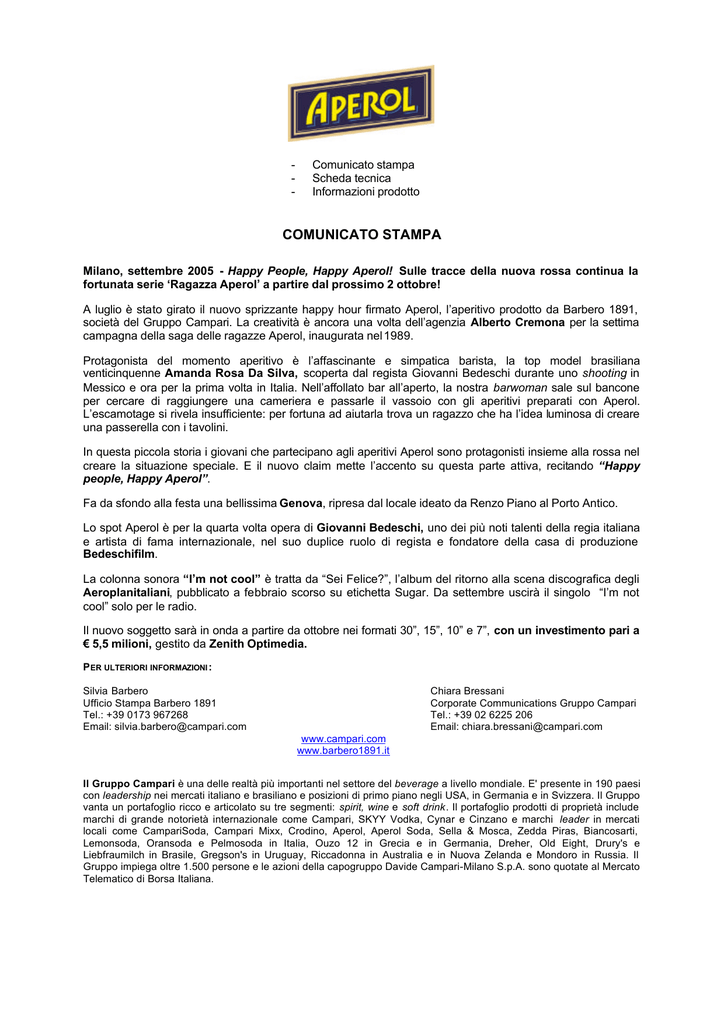 APEROL

- Comunicato stampa
- Scheda tecnica
- Informazioni prodotto

COMUNICATO STAMPA

Milano, settembre 2005 - Happy People, Happy Aperol! Sulle tracce della nuova rossa continua la fortunata serie 'Ragazza Aperol' a partire dal prossimo 2 ottobre!

A luglio è stato girato il nuovo sprizzante happy hour firmato Aperol, l'aperitivo prodotto da Barbero 1891, società del Gruppo Campari. La creatività è ancora una volta dell'agenzia Alberto Cremona per la settima campagna della saga delle ragazze Aperol, inaugurata nel 1989.

Protagonista del momento aperitivo è l'affascinante e simpatica barista, la top model brasiliana venticinquenne Amanda Rosa Da Silva, scoperta dal regista Giovanni Bedeschi durante uno shooting in Messico e ora per la prima volta in Italia. Nell'affollato bar all'aperto, la nostra barwoman sale sul bancone per cercare di raggiungere una cameriera e passarle il vassoio con gli aperitivi preparati con Aperol. L'escamotage si rivela insufficiente: per fortuna ad aiutarla trova un ragazzo che ha l'idea luminosa di creare una passerella con i tavolini.

In questa piccola storia i giovani che partecipano agli aperitivi Aperol sono protagonisti insieme alla rossa nel creare la situazione speciale. E il nuovo claim mette l'accento su questa parte attiva, recitando "Happy people, Happy Aperol".

Fa da sfondo alla festa una bellissima Genova, ripresa dal locale ideato da Renzo Piano al Porto Antico.

Lo spot Aperol è per la quarta volta opera di Giovanni Bedeschi, uno dei più noti talenti della regia italiana e artista di fama internazionale, nel suo duplice ruolo di regista e fondatore della casa di produzione Bedeschifilm.

La colonna sonora "I'm not cool" è tratta da "Sei Felice?", l'album del ritorno alla scena discografica degli Aeroplanitaliani, pubblicato a febbraio scorso su etichetta Sugar. Da settembre uscirà il singolo "I'm not cool" solo per le radio.

Il nuovo soggetto sarà in onda a partire da ottobre nei formati 30", 15", 10" e 7", con un investimento pari a € 5,5 milioni, gestito da Zenith Optimedia.

PER ULTERIORI INFORMAZIONI:

Silvia Barbero
Ufficio Stampa Barbero 1891
Tel.: +39 0173 967268
Email: silvia.barbero@campari.com

Chiara Bressani
Corporate Communications Gruppo Campari
Tel.: +39 02 6225 206
Email: chiara.bressani@campari.com

www.campari.com
www.barbero1891.it

Il Gruppo Campari è una delle realtà più importanti nel settore del beverage a livello mondiale. E' presente in 190 paesi con leadership nei mercati italiano e brasiliano e posizioni di primo piano negli USA, in Germania e in Svizzera. Il Gruppo vanta un portafoglio ricco e articolato su tre segmenti: spirit, wine e soft drink. Il portafoglio prodotti di proprietà include marchi di grande notorietà internazionale come Campari, SKYY Vodka, Cynar e Cinzano e marchi leader in mercati locali come CampariSoda, Campari Mixx, Crodino, Aperol, Aperol Soda, Sella & Mosca, Zedda Piras, Biancosarti, Lemonsoda, Oransoda e Pelmosoda in Italia, Ouzo 12 in Grecia e in Germania, Dreher, Old Eight, Drury's e Liebfraumilch in Brasile, Gregson's in Uruguay, Riccadonna in Australia e in Nuova Zelanda e Mondoro in Russia. Il Gruppo impiega oltre 1.500 persone e le azioni della capogruppo Davide Campari-Milano S.p.A. sono quotate al Mercato Telematico di Borsa Italiana.